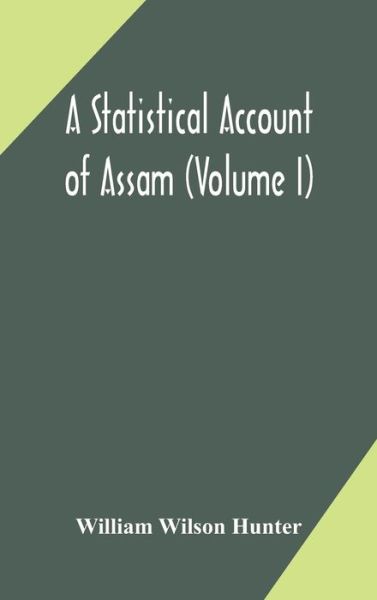 A Statistical Account of Assam (Volume I)

William Wilson Hunter